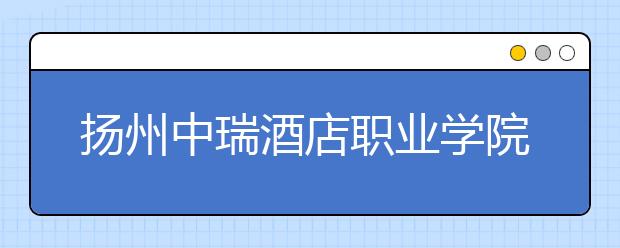 扬州中瑞酒店职业学院